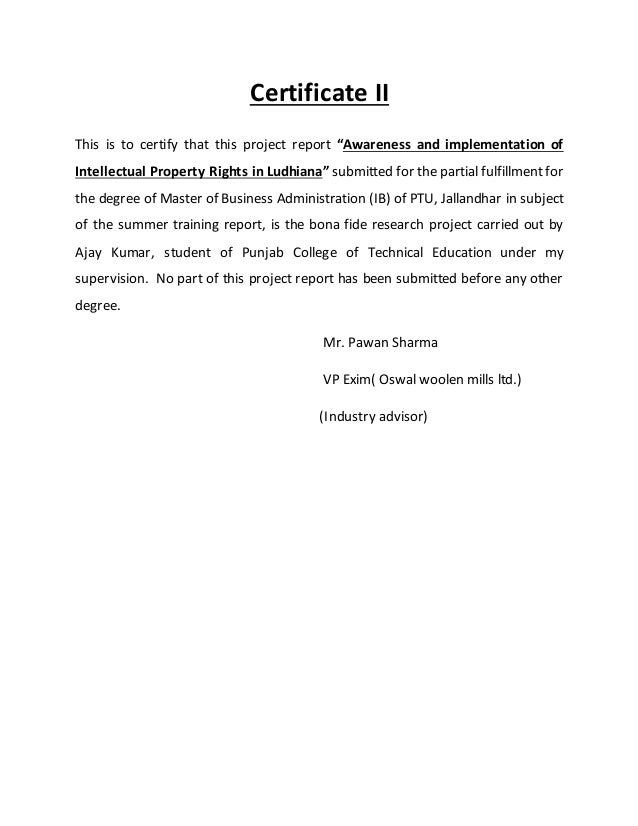 Certificate II

This is to certify that this project report “Awareness and implementation of Intellectual Property Rights in Ludhiana” submitted for the partial fulfillment for the degree of Master of Business Administration (IB) of PTU, Jallandhar in subject of the summer training report, is the bona fide research project carried out by Ajay Kumar, student of Punjab College of Technical Education under my supervision. No part of this project report has been submitted before any other degree.

Mr. Pawan Sharma

VP Exim( Oswal woolen mills ltd.)

(Industry advisor)